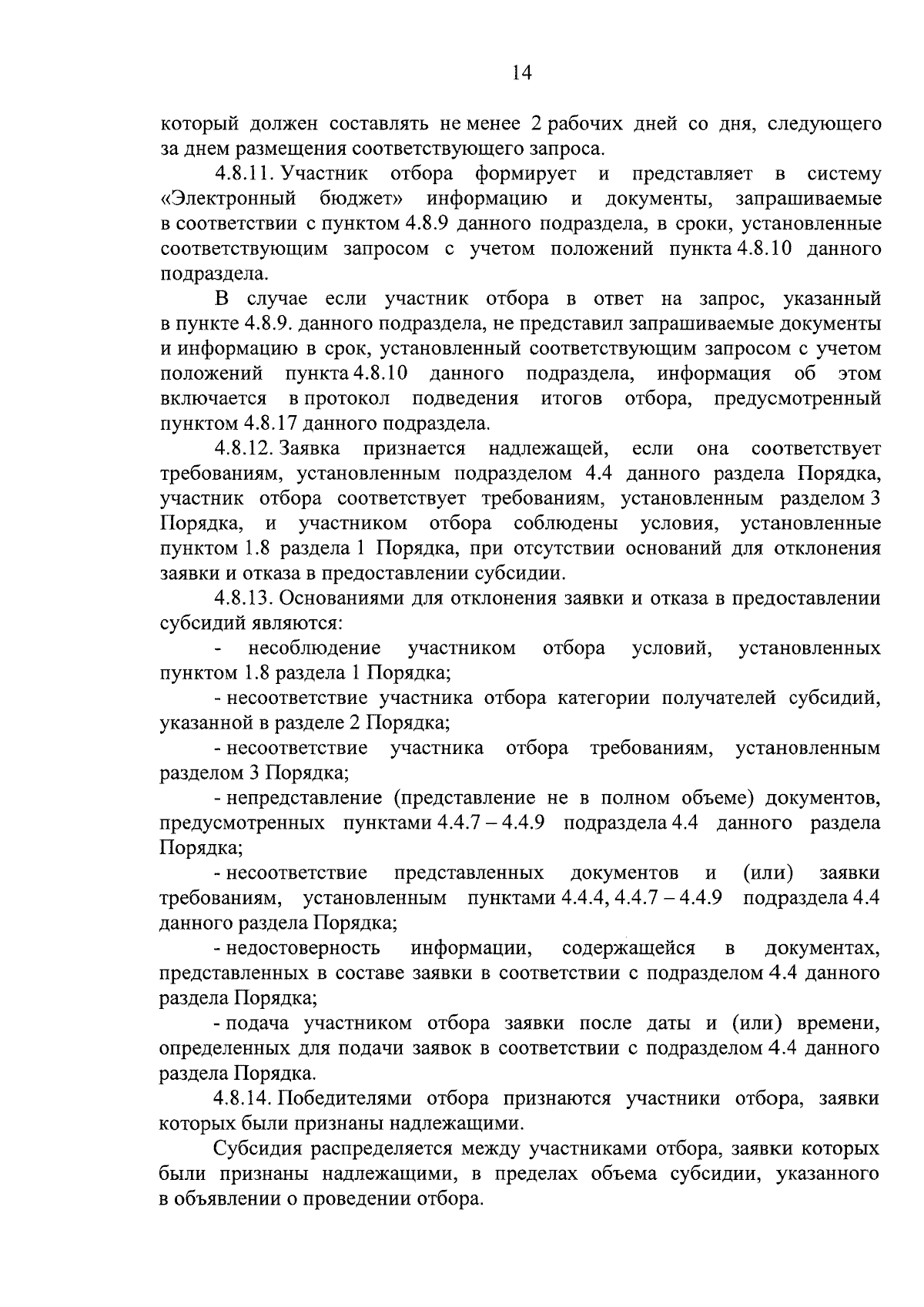 14

который должен составлять не менее 2 рабочих дней со дня, следующего за днем размещения соответствующего запроса.

4.8.11. Участник отбора формирует и представляет в систему «Электронный бюджет» информацию и документы, запрашиваемые в соответствии с пунктом 4.8.9 данного подраздела, в сроки, установленные соответствующим запросом с учетом положений пункта 4.8.10 данного подраздела.

В случае если участник отбора в ответ на запрос, указанный в пункте 4.8.9. данного подраздела, не представил запрашиваемые документы и информацию в срок, установленный соответствующим запросом с учетом положений пункта 4.8.10 данного подраздела, информация об этом включается в протокол подведения итогов отбора, предусмотренный пунктом 4.8.17 данного подраздела.

4.8.12. Заявка признается надлежащей, если она соответствует требованиям, установленным подразделом 4.4 данного раздела Порядка, участник отбора соответствует требованиям, установленным разделом 3 Порядка, и участником отбора соблюдены условия, установленные пунктом 1.8 раздела 1 Порядка, при отсутствии оснований для отклонения заявки и отказа в предоставлении субсидии.

4.8.13. Основаниями для отклонения заявки и отказа в предоставлении субсидий являются:

- несоблюдение участником отбора условий, установленных пунктом 1.8 раздела 1 Порядка;

- несоответствие участника отбора категории получателей субсидий, указанной в разделе 2 Порядка;

- несоответствие участника отбора требованиям, установленным разделом 3 Порядка;

- непредставление (представление не в полном объеме) документов, предусмотренных пунктами 4.4.7 – 4.4.9 подраздела 4.4 данного раздела Порядка;

- несоответствие представленных документов и (или) заявки требованиям, установленным пунктами 4.4.4, 4.4.7 – 4.4.9 подраздела 4.4 данного раздела Порядка;

- недостоверность информации, содержащейся в документах, представленных в составе заявки в соответствии с подразделом 4.4 данного раздела Порядка;

- подача участником отбора заявки после даты и (или) времени, определенных для подачи заявок в соответствии с подразделом 4.4 данного раздела Порядка.

4.8.14. Победителями отбора признаются участники отбора, заявки которых были признаны надлежащими.

Субсидия распределяется между участниками отбора, заявки которых были признаны надлежащими, в пределах объема субсидии, указанного в объявлении о проведении отбора.